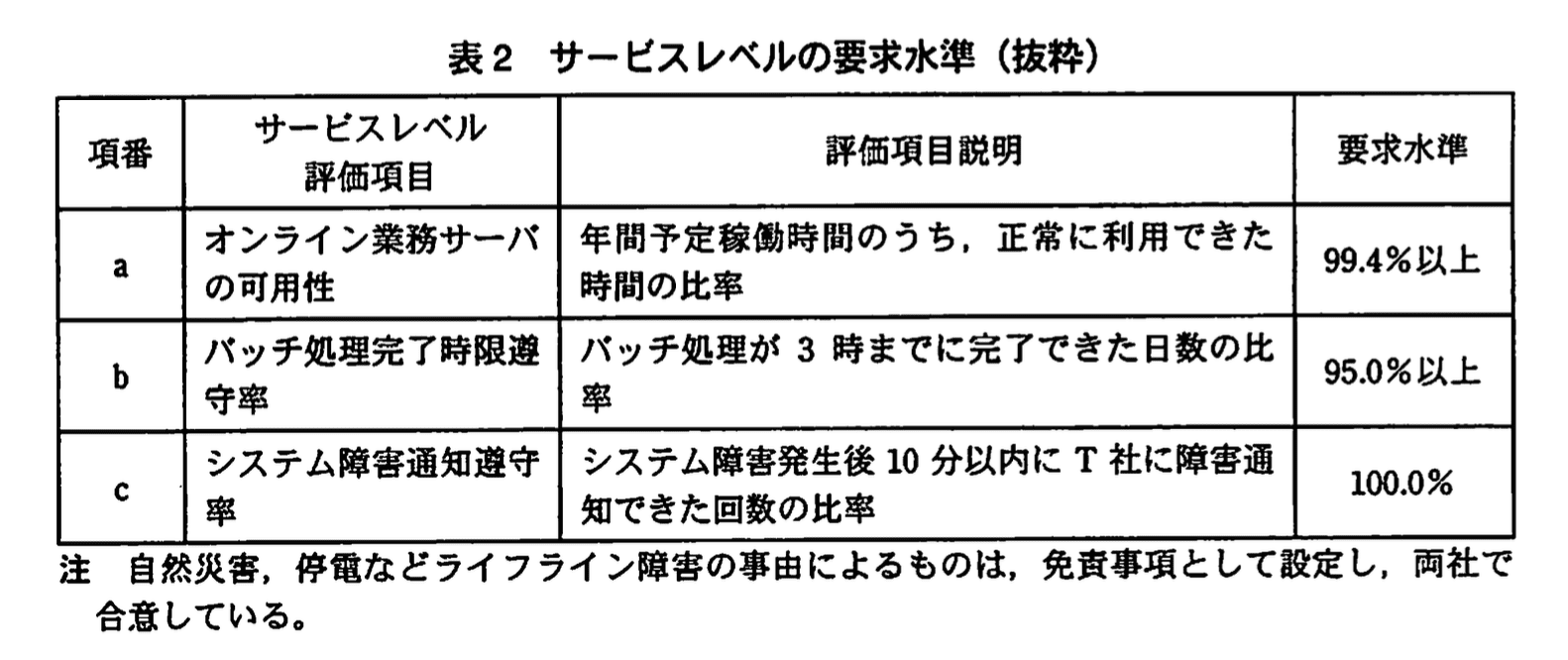 表2　サービスレベルの要求水準（抜粋）

| 項番 | サービスレベル評価項目 | 評価項目説明 | 要求水準 |
|---|---|---|---|
| a | オンライン業務サーバの可用性 | 年間予定稼働時間のうち，正常に利用できた時間の比率 | 99.4%以上 |
| b | バッチ処理完了時限遵守率 | バッチ処理が3時までに完了できた日数の比率 | 95.0%以上 |
| c | システム障害通知遵守率 | システム障害発生後10分以内にT社に障害通知できた回数の比率 | 100.0% |

注　自然災害，停電などライフライン障害の事由によるものは，免責事項として設定し，両社で合意している。